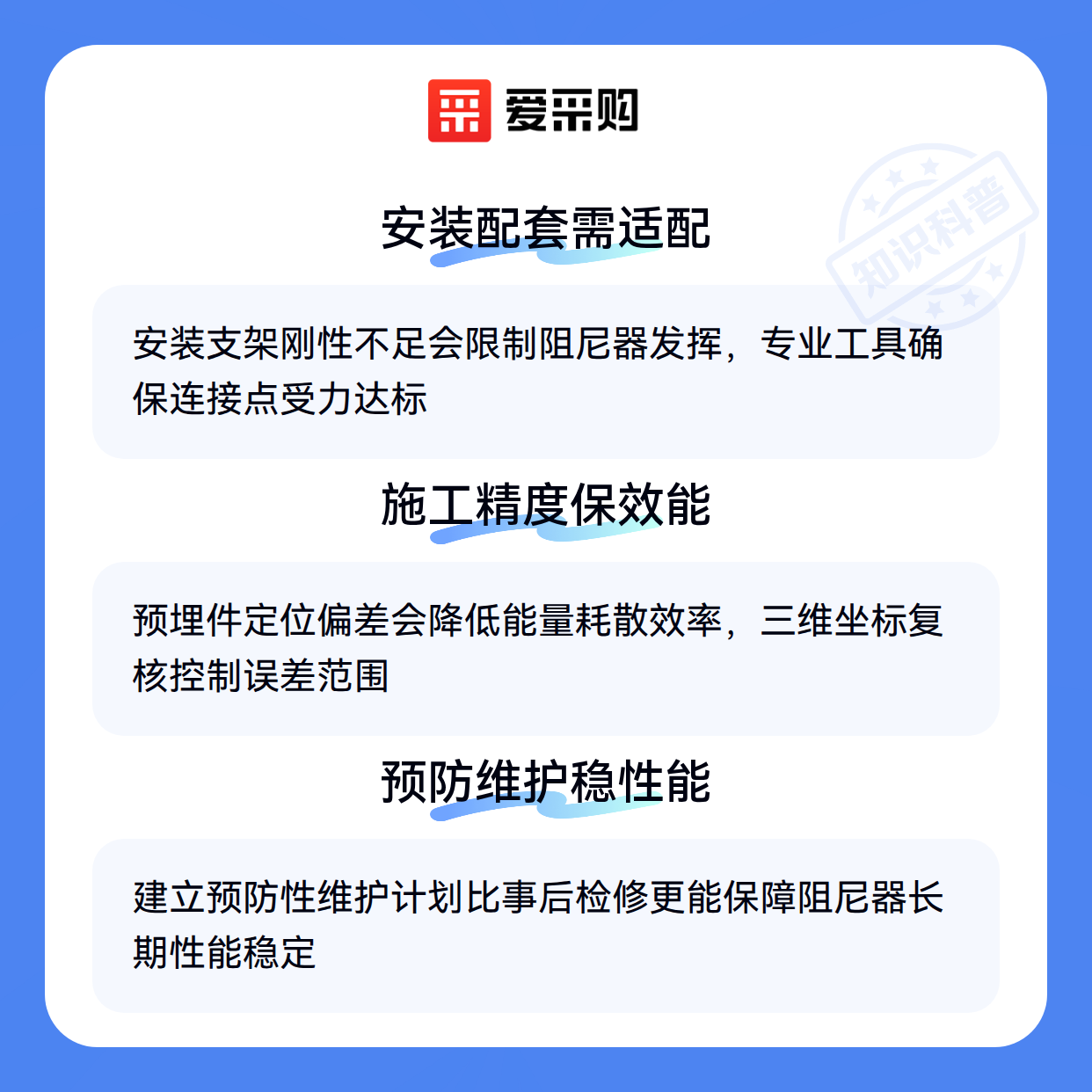 爱采购

安装配套需适配

安装支架刚性不足会限制阻尼器发挥，专业工具确保连接点受力达标

施工精度保效能

预埋件定位偏差会降低能量耗散效率，三维坐标复核控制误差范围

预防维护稳性能

建立预防性维护计划比事后检修更能保障阻尼器长期性能稳定

知识科普